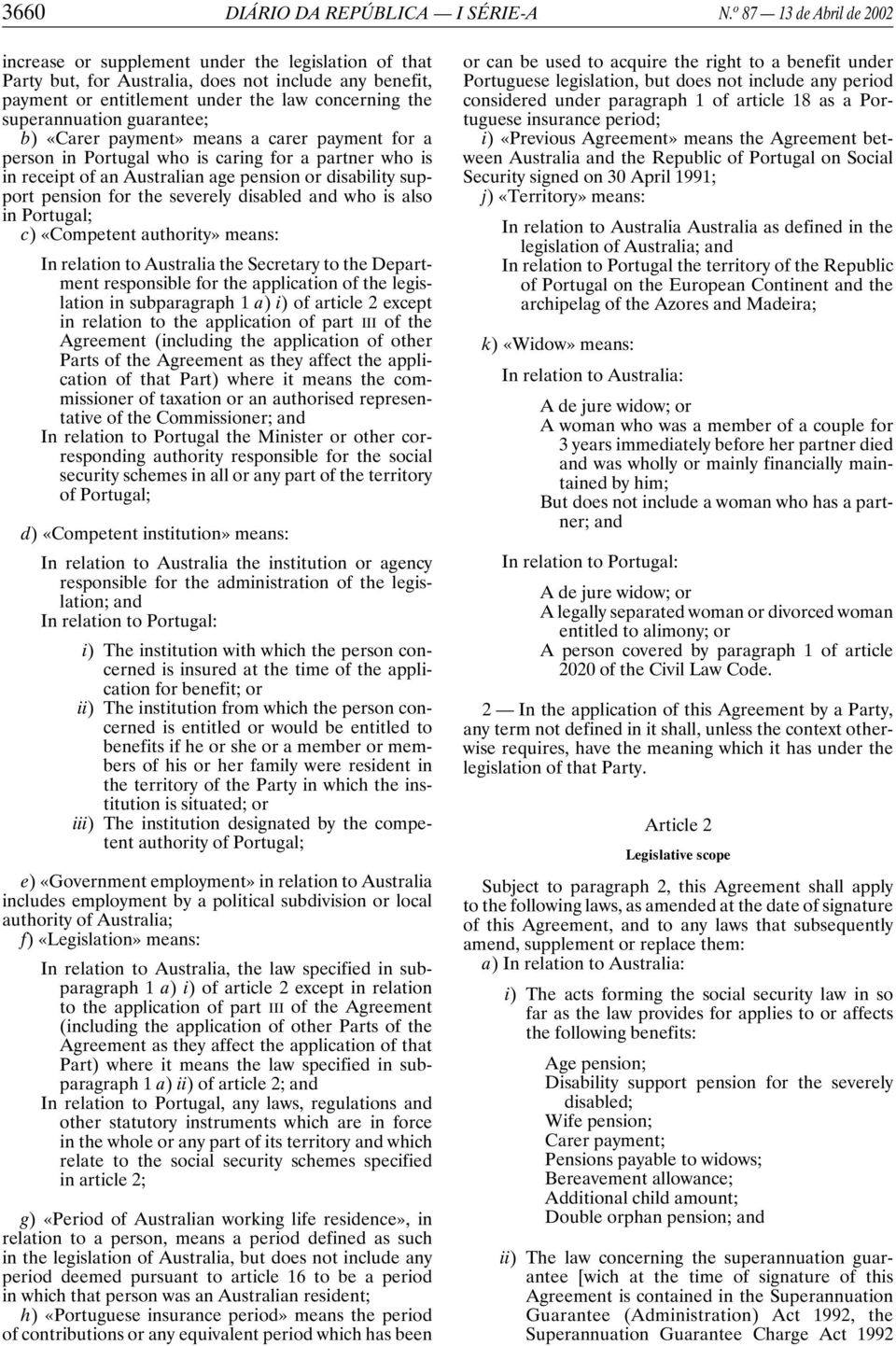 3660 DIÁRIO DA REPÚBLICA — I SÉRIE-A N.º 87 — 13 de Abril de 2002

increase or supplement under the legislation of that Party but, for Australia, does not include any benefit, payment or entitlement under the law concerning the superannuation guarantee;

b) «Carer payment» means a carer payment for a person in Portugal who is caring for a partner who is in receipt of an Australian age pension or disability support pension for the severely disabled and who is also in Portugal;

c) «Competent authority» means:

In relation to Australia the Secretary to the Department responsible for the application of the legislation in subparagraph 1 a) i) of article 2 except in relation to the application of part III of the Agreement (including the application of other Parts of the Agreement as they affect the application of that Part) where it means the commissioner of taxation or an authorised representative of the Commissioner; and

In relation to Portugal the Minister or other corresponding authority responsible for the social security schemes in all or any part of the territory of Portugal;

d) «Competent institution» means:

In relation to Australia the institution or agency responsible for the administration of the legislation; and

In relation to Portugal:

i) The institution with which the person concerned is insured at the time of the application for benefit; or

ii) The institution from which the person concerned is entitled or would be entitled to benefits if he or she or a member or members of his or her family were resident in the territory of the Party in which the institution is situated; or

iii) The institution designated by the competent authority of Portugal;

e) «Government employment» in relation to Australia includes employment by a political subdivision or local authority of Australia;

f) «Legislation» means:

In relation to Australia, the law specified in subparagraph 1 a) i) of article 2 except in relation to the application of part III of the Agreement (including the application of other Parts of the Agreement as they affect the application of that Part) where it means the law specified in subparagraph 1 a) ii) of article 2; and

In relation to Portugal, any laws, regulations and other statutory instruments which are in force in the whole or any part of its territory and which relate to the social security schemes specified in article 2;

g) «Period of Australian working life residence», in relation to a person, means a period defined as such in the legislation of Australia, but does not include any period deemed pursuant to article 16 to be a period in which that person was an Australian resident;

h) «Portuguese insurance period» means the period of contributions or any equivalent period which has been or can be used to acquire the right to a benefit under Portuguese legislation, but does not include any period considered under paragraph 1 of article 18 as a Portuguese insurance period;

i) «Previous Agreement» means the Agreement between Australia and the Republic of Portugal on Social Security signed on 30 April 1991;

j) «Territory» means:

In relation to Australia Australia as defined in the legislation of Australia; and

In relation to Portugal the territory of the Republic of Portugal on the European Continent and the archipelag of the Azores and Madeira;

k) «Widow» means:

In relation to Australia:

A de jure widow; or

A woman who was a member of a couple for 3 years immediately before her partner died and was wholly or mainly financially maintained by him;

But does not include a woman who has a partner; and

In relation to Portugal:

A de jure widow; or

A legally separated woman or divorced woman entitled to alimony; or

A person covered by paragraph 1 of article 2020 of the Civil Law Code.

2 — In the application of this Agreement by a Party, any term not defined in it shall, unless the context otherwise requires, have the meaning which it has under the legislation of that Party.

Article 2

Legislative scope

Subject to paragraph 2, this Agreement shall apply to the following laws, as amended at the date of signature of this Agreement, and to any laws that subsequently amend, supplement or replace them:

a) In relation to Australia:

i) The acts forming the social security law in so far as the law provides for applies to or affects the following benefits:

Age pension;
Disability support pension for the severely disabled;
Wife pension;
Carer payment;
Pensions payable to widows;
Bereavement allowance;
Additional child amount;
Double orphan pension; and

ii) The law concerning the superannuation guarantee [wich at the time of signature of this Agreement is contained in the Superannuation Guarantee (Administration) Act 1992, the Superannuation Guarantee Charge Act 1992